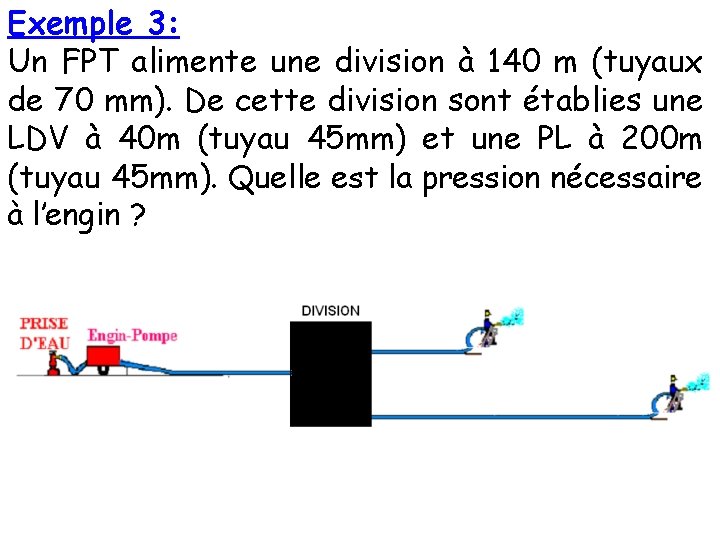 Exemple 3:

Un FPT alimente une division à 140 m (tuyaux de 70 mm). De cette division sont établies une LDV à 40m (tuyau 45mm) et une PL à 200m (tuyau 45mm). Quelle est la pression nécessaire à l'engin ?

PRISE
D'EAU

Engin-Pompe

DIVISION